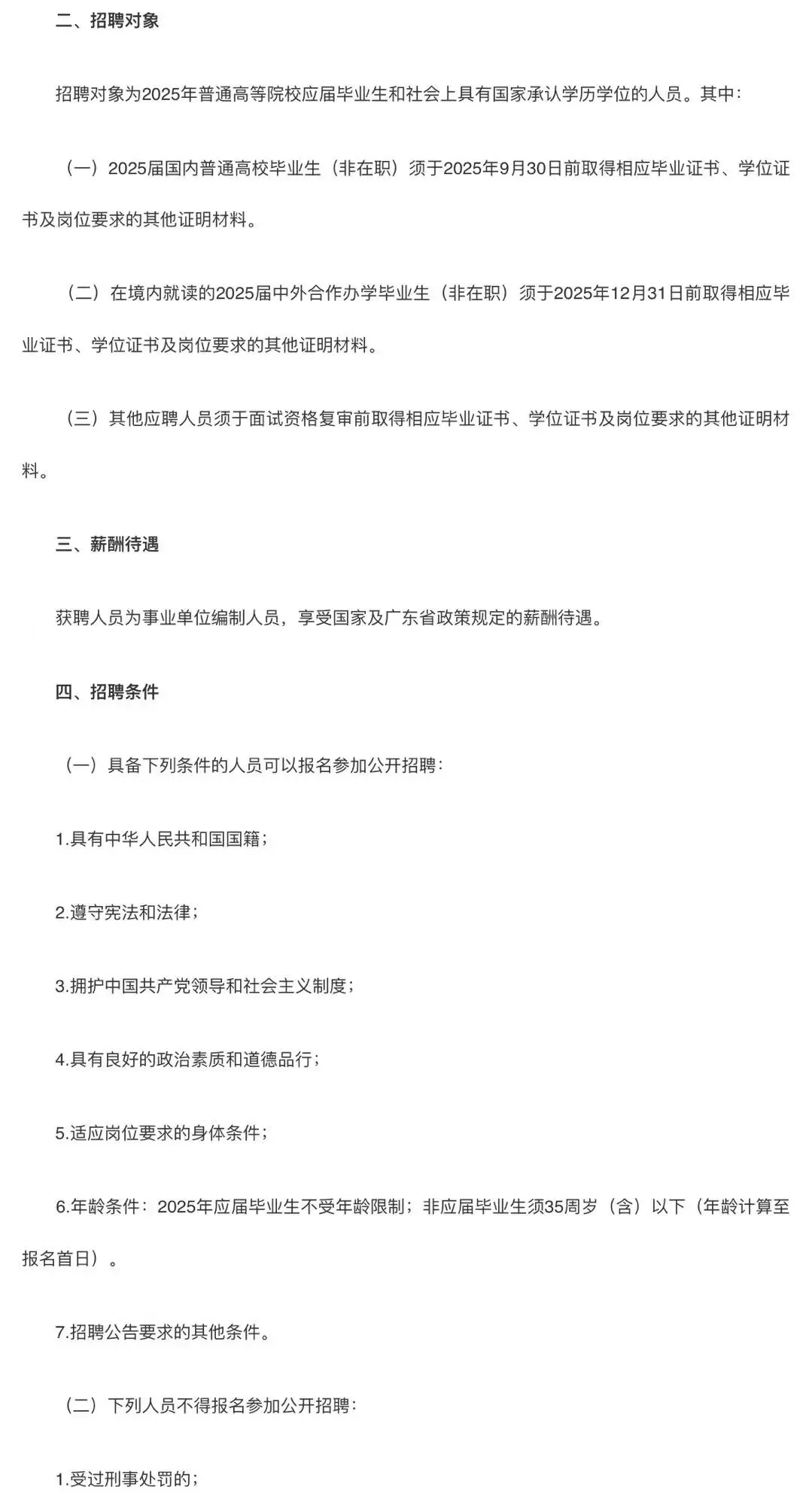 二、招聘对象

招聘对象为2025年普通高等院校应届毕业生和社会上具有国家承认学历学位的人员。其中：

（一）2025届国内普通高校毕业生（非在职）须于2025年9月30日前取得相应毕业证书、学位证书及岗位要求的其他证明材料。

（二）在境内就读的2025届中外合作办学毕业生（非在职）须于2025年12月31日前取得相应毕业证书、学位证书及岗位要求的其他证明材料。

（三）其他应聘人员须于面试资格复审前取得相应毕业证书、学位证书及岗位要求的其他证明材料。

三、薪酬待遇

获聘人员为事业单位编制人员，享受国家及广东省政策规定的薪酬待遇。

四、招聘条件

（一）具备下列条件的人员可以报名参加公开招聘：

1.具有中华人民共和国国籍；

2.遵守宪法和法律；

3.拥护中国共产党领导和社会主义制度；

4.具有良好的政治素质和道德品行；

5.适应岗位要求的身体条件；

6.年龄条件：2025年应届毕业生不受年龄限制；非应届毕业生须35周岁（含）以下（年龄计算至报名首日）。

7.招聘公告要求的其他条件。

（二）下列人员不得报名参加公开招聘：

1.受过刑事处罚的；